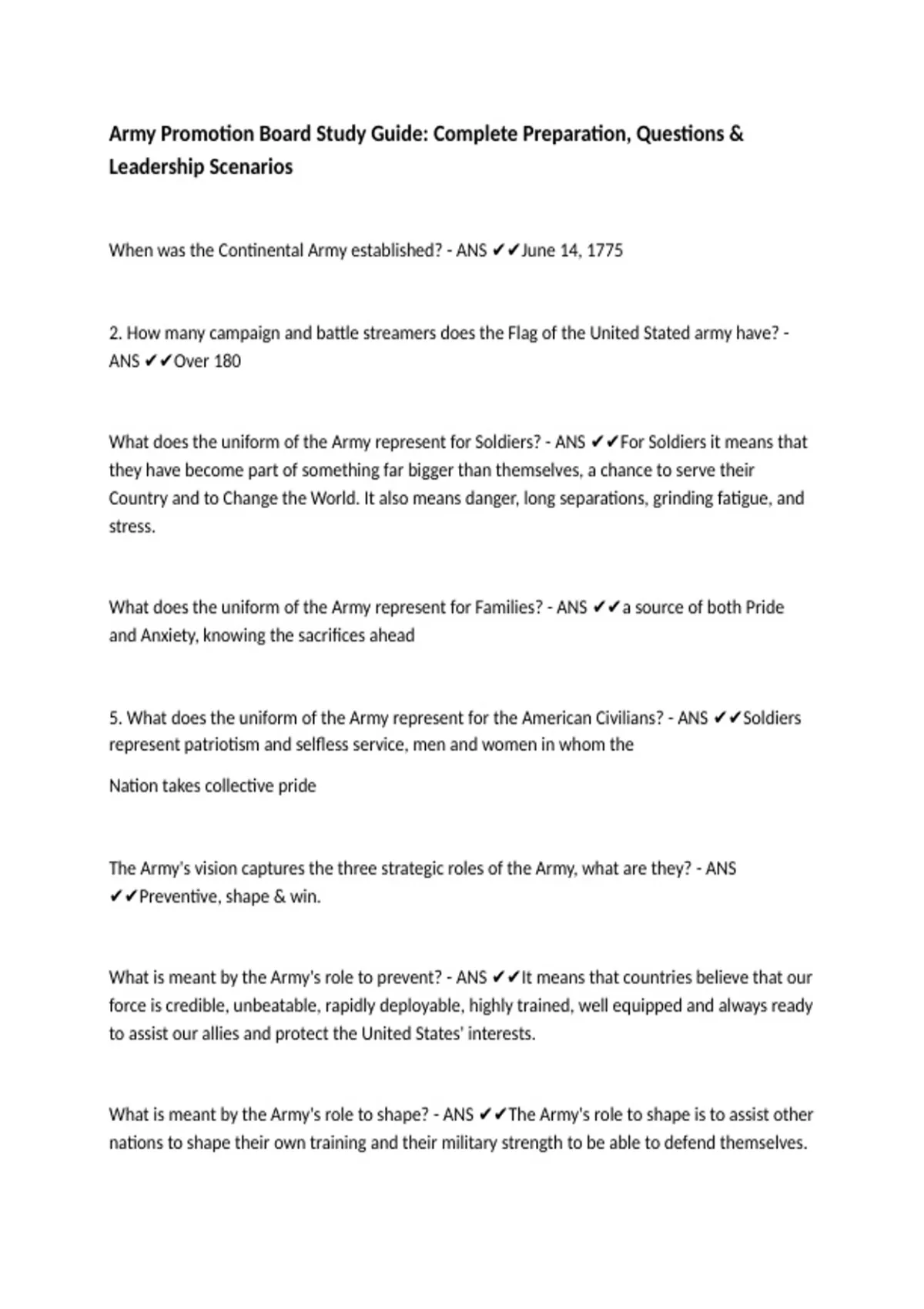 Army Promotion Board Study Guide: Complete Preparation, Questions & Leadership Scenarios

When was the Continental Army established? - ANS ✔✔June 14, 1775

2. How many campaign and battle streamers does the Flag of the United Stated army have? - ANS ✔✔Over 180

What does the uniform of the Army represent for Soldiers? - ANS ✔✔For Soldiers it means that they have become part of something far bigger than themselves, a chance to serve their Country and to Change the World. It also means danger, long separations, grinding fatigue, and stress.

What does the uniform of the Army represent for Families? - ANS ✔✔a source of both Pride and Anxiety, knowing the sacrifices ahead

5. What does the uniform of the Army represent for the American Civilians? - ANS ✔✔Soldiers represent patriotism and selfless service, men and women in whom the

Nation takes collective pride

The Army's vision captures the three strategic roles of the Army, what are they? - ANS ✔✔Preventive, shape & win.

What is meant by the Army's role to prevent? - ANS ✔✔It means that countries believe that our force is credible, unbeatable, rapidly deployable, highly trained, well equipped and always ready to assist our allies and protect the United States' interests.

What is meant by the Army's role to shape? - ANS ✔✔The Army's role to shape is to assist other nations to shape their own training and their military strength to be able to defend themselves.